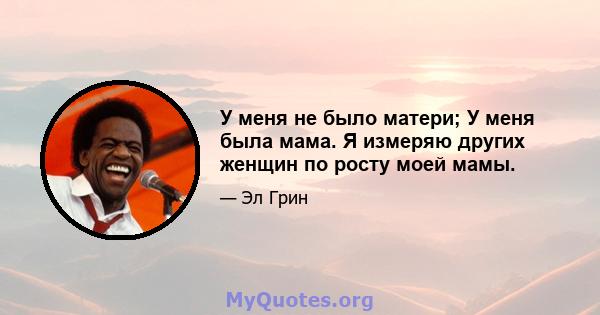 У меня не было матери; У меня была мама. Я измеряю других женщин по росту моей мамы.

— Эл Грин

MyQuotes.org